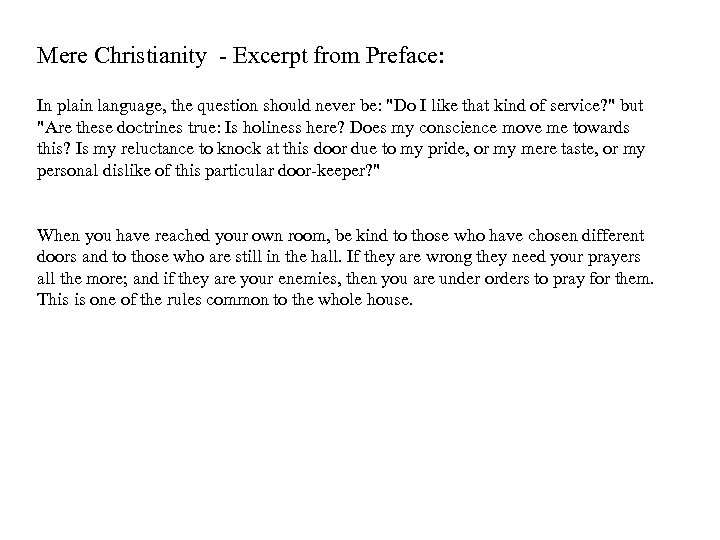 Mere Christianity - Excerpt from Preface:

In plain language, the question should never be: "Do I like that kind of service?" but "Are these doctrines true: Is holiness here? Does my conscience move me towards this? Is my reluctance to knock at this door due to my pride, or my mere taste, or my personal dislike of this particular door-keeper?"

When you have reached your own room, be kind to those who have chosen different doors and to those who are still in the hall. If they are wrong they need your prayers all the more; and if they are your enemies, then you are under orders to pray for them. This is one of the rules common to the whole house.